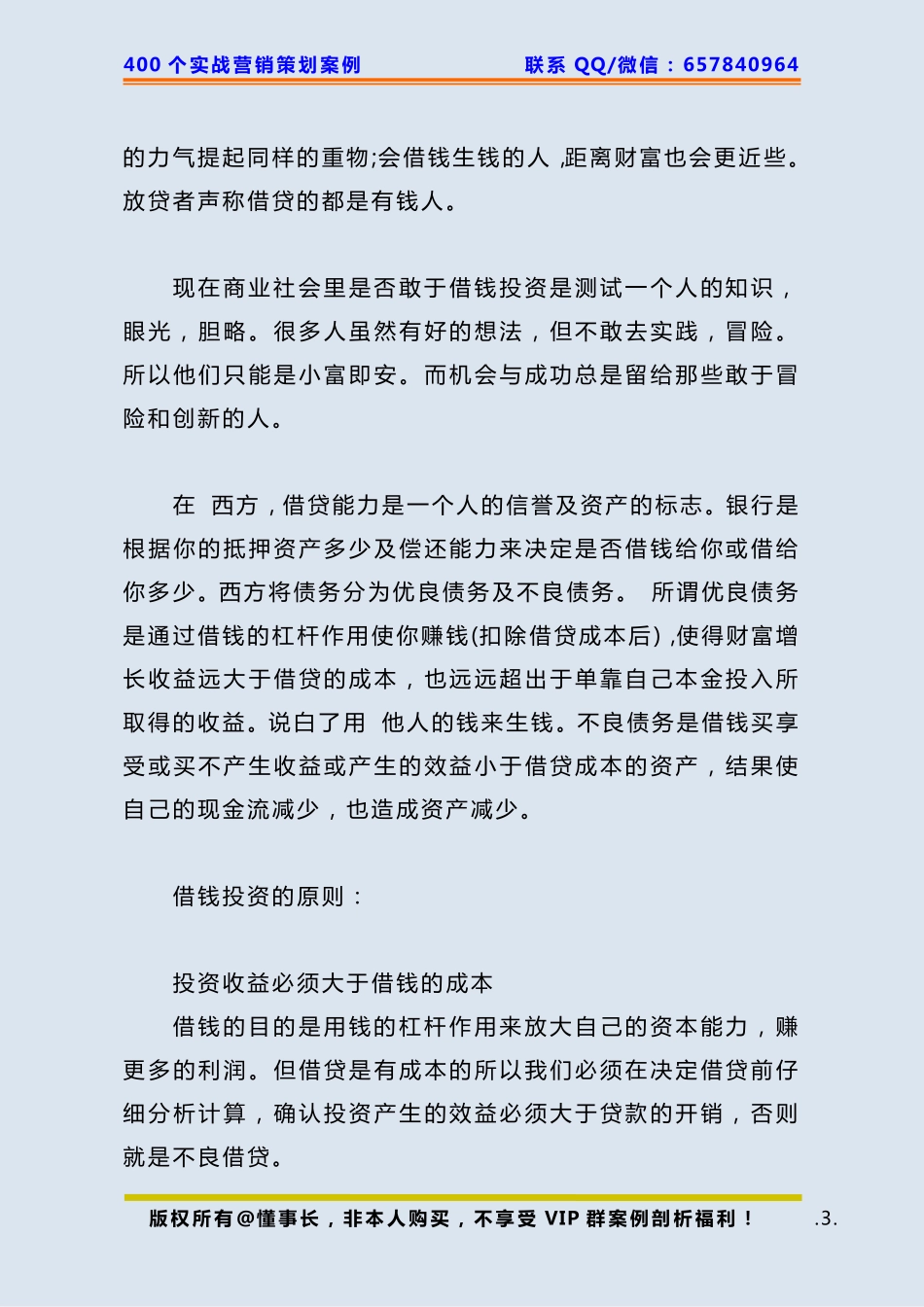 400 个实战营销策划案例　　联系 QQ/微信：657840964

的力气提起同样的重物;会借钱生钱的人 ,距离财富也会更近些。放贷者声称借贷的都是有钱人。

现在商业社会里是否敢于借钱投资是测试一个人的知识，眼光，胆略。很多人虽然有好的想法，但不敢去实践，冒险。所以他们只能是小富即安。而机会与成功总是留给那些敢于冒险和创新的人。

在 西方，借贷能力是一个人的信誉及资产的标志。银行是根据你的抵押资产多少及偿还能力来决定是否借钱给你或借给你多少。西方将债务分为优良债务及不良债务。 所谓优良债务是通过借钱的杠杆作用使你赚钱(扣除借贷成本后) ,使得财富增长收益远大于借贷的成本，也远远超出于单靠自己本金投入所取得的收益。说白了用 他人的钱来生钱。不良债务是借钱买享受或买不产生收益或产生的效益小于借贷成本的资产，结果使自己的现金流减少，也造成资产减少。

借钱投资的原则：

投资收益必须大于借钱的成本
借钱的目的是用钱的杠杆作用来放大自己的资本能力，赚更多的利润。但借贷是有成本的所以我们必须在决定借贷前仔细分析计算，确认投资产生的效益必须大于贷款的开销，否则就是不良借贷。

版权所有@懂事长，非本人购买，不享受 VIP 群案例剖析福利！ .3.